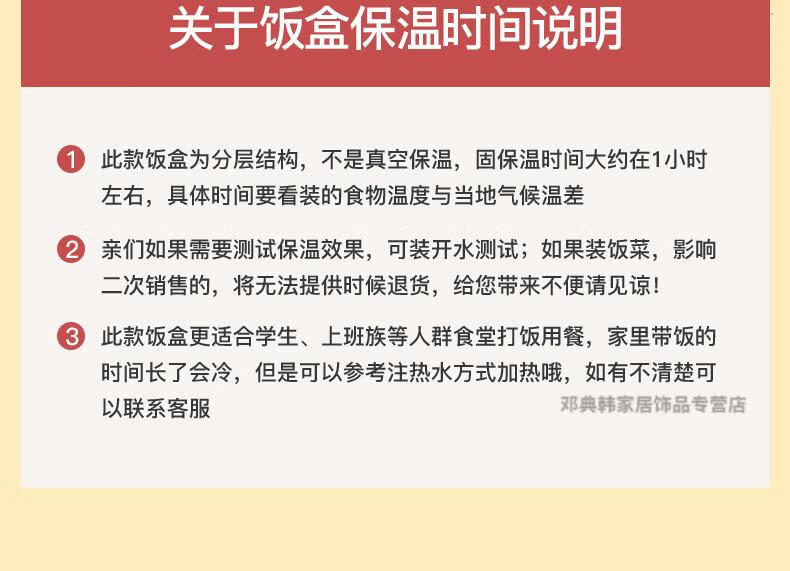 关于饭盒保温时间说明

1 此款饭盒为分层结构，不是真空保温，固保温时间大约在1小时左右，具体时间要看装的食物温度与当地气候温差

2 亲们如果需要测试保温效果，可装开水测试；如果装饭菜，影响二次销售的，将无法提供时候退货，给您带来不便请见谅！

3 此款饭盒更适合学生、上班族等人群食堂打饭用餐，家里带饭的时间长了会冷，但是可以参考注热水方式加热哦，如有不清楚可以联系客服

邓典韩家居饰品专营店